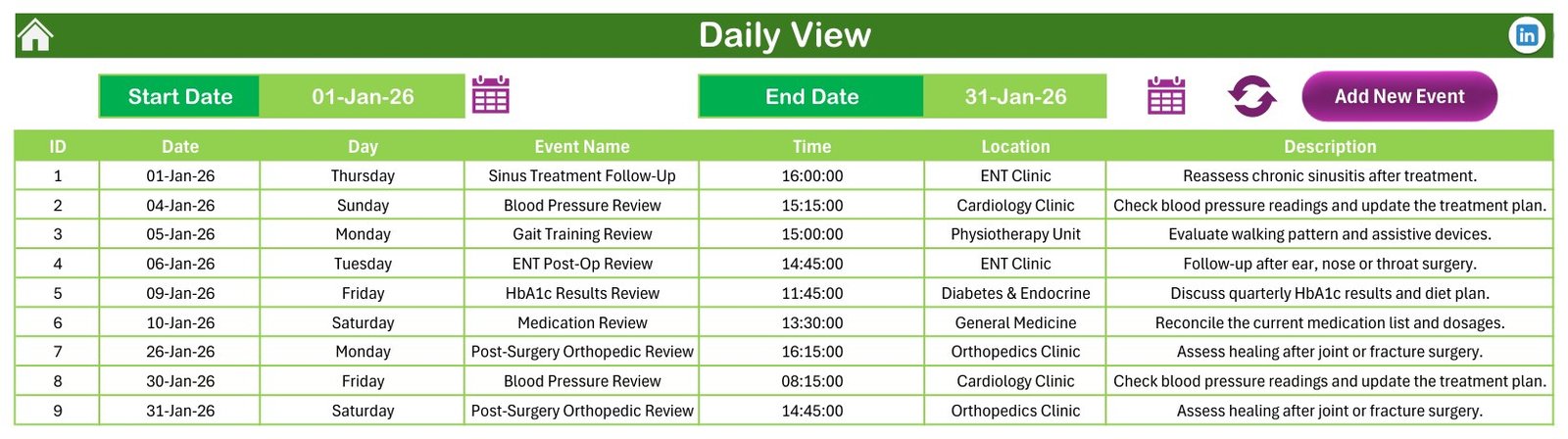 Daily View

in

Start Date 01-Jan-26

End Date 31-Jan-26

Add New Event

| ID | Date | Day | Event Name | Time | Location | Description |
|---|---|---|---|---|---|---|
| 1 | 01-Jan-26 | Thursday | Sinus Treatment Follow-Up | 16:00:00 | ENT Clinic | Reassess chronic sinusitis after treatment. |
| 2 | 04-Jan-26 | Sunday | Blood Pressure Review | 15:15:00 | Cardiology Clinic | Check blood pressure readings and update the treatment plan. |
| 3 | 05-Jan-26 | Monday | Gait Training Review | 15:00:00 | Physiotherapy Unit | Evaluate walking pattern and assistive devices. |
| 4 | 06-Jan-26 | Tuesday | ENT Post-Op Review | 14:45:00 | ENT Clinic | Follow-up after ear, nose or throat surgery. |
| 5 | 09-Jan-26 | Friday | HbA1c Results Review | 11:45:00 | Diabetes & Endocrine | Discuss quarterly HbA1c results and diet plan. |
| 6 | 10-Jan-26 | Saturday | Medication Review | 13:30:00 | General Medicine | Reconcile the current medication list and dosages. |
| 7 | 26-Jan-26 | Monday | Post-Surgery Orthopedic Review | 16:15:00 | Orthopedics Clinic | Assess healing after joint or fracture surgery. |
| 8 | 30-Jan-26 | Friday | Blood Pressure Review | 08:15:00 | Cardiology Clinic | Check blood pressure readings and update the treatment plan. |
| 9 | 31-Jan-26 | Saturday | Post-Surgery Orthopedic Review | 14:45:00 | Orthopedics Clinic | Assess healing after joint or fracture surgery. |